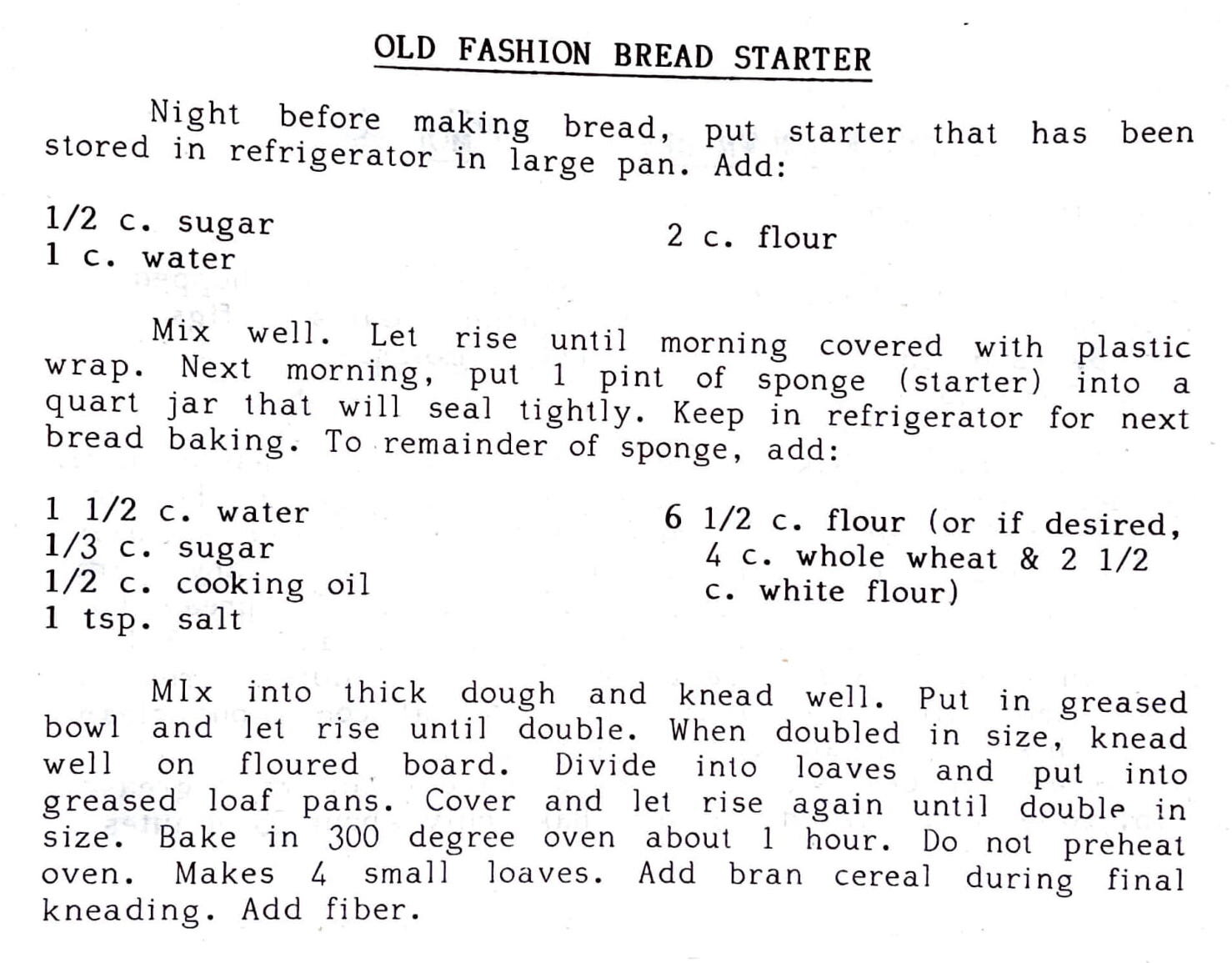 OLD FASHION BREAD STARTER

Night before making bread, put starter that has been stored in refrigerator in large pan. Add:

1/2 c. sugar
1 c. water

2 c. flour

Mix well. Let rise until morning covered with plastic wrap. Next morning, put 1 pint of sponge (starter) into a quart jar that will seal tightly. Keep in refrigerator for next bread baking. To remainder of sponge, add:

1 1/2 c. water
1/3 c. sugar
1/2 c. cooking oil
1 tsp. salt

6 1/2 c. flour (or if desired, 4 c. whole wheat & 2 1/2 c. white flour)

MIx into thick dough and knead well. Put in greased bowl and let rise until double. When doubled in size, knead well on floured board. Divide into loaves and put into greased loaf pans. Cover and let rise again until double in size. Bake in 300 degree oven about 1 hour. Do not preheat oven. Makes 4 small loaves. Add bran cereal during final kneading. Add fiber.